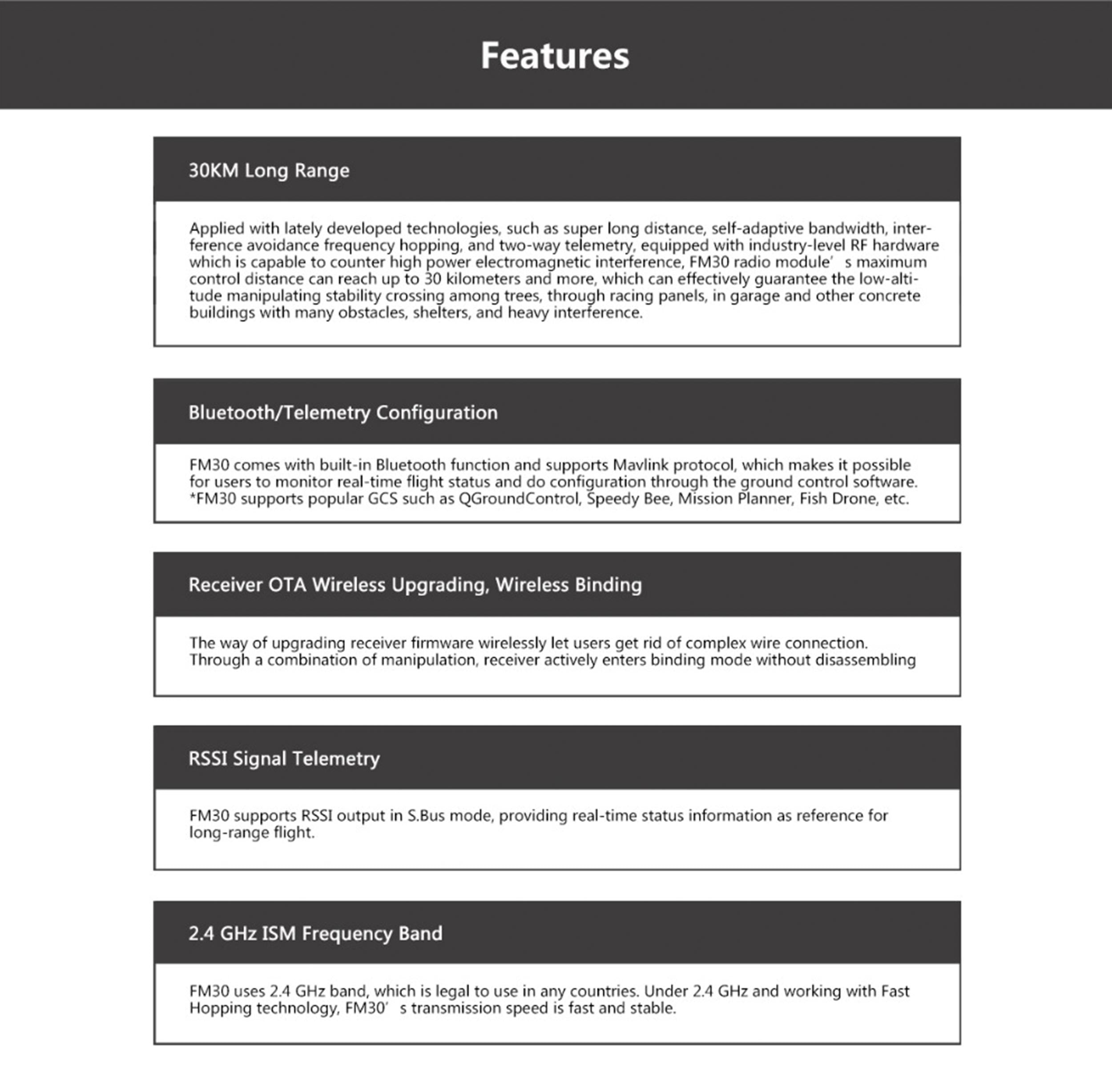 Features

30KM Long Range

Applied with lately developed technologies, such as super long distance, self-adaptive bandwidth, interference avoidance frequency hopping, and two-way telemetry, equipped with industry-level RF hardware which is capable to counter high power electromagnetic interference, FM30 radio module' s maximum control distance can reach up to 30 kilometers and more, which can effectively guarantee the low-altitude manipulating stability crossing among trees, through racing panels, in garage and other concrete buildings with many obstacles, shelters, and heavy interference.

Bluetooth/Telemetry Configuration

FM30 comes with built-in Bluetooth function and supports Mavlink protocol, which makes it possible for users to monitor real-time flight status and do configuration through the ground control software.
*FM30 supports popular GCS such as QGroundControl, Speedy Bee, Mission Planner, Fish Drone, etc.

Receiver OTA Wireless Upgrading, Wireless Binding

The way of upgrading receiver firmware wirelessly let users get rid of complex wire connection.
Through a combination of manipulation, receiver actively enters binding mode without disassembling

RSSI Signal Telemetry

FM30 supports RSSI output in S.Bus mode, providing real-time status information as reference for long-range flight.

2.4 GHz ISM Frequency Band

FM30 uses 2.4 GHz band, which is legal to use in any countries. Under 2.4 GHz and working with Fast Hopping technology, FM30' s transmission speed is fast and stable.